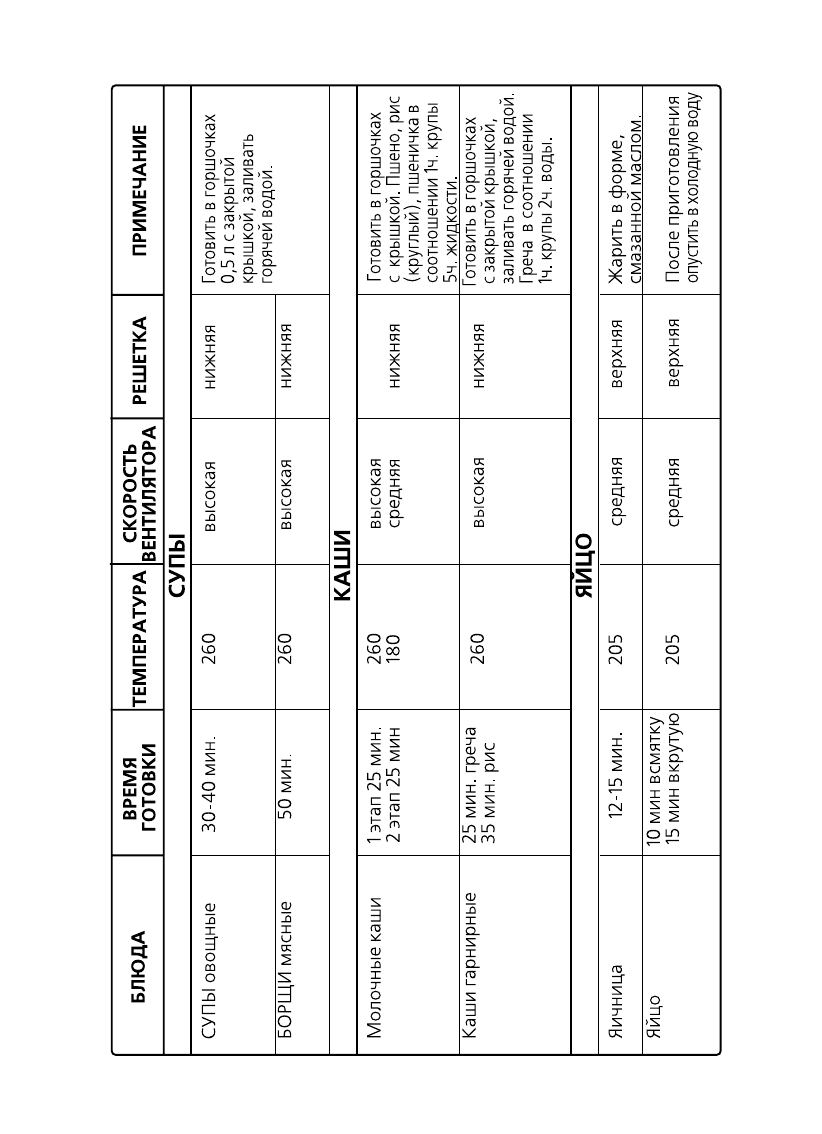 | БЛЮДА | ВРЕМЯ ГОТОВКИ | ТЕМПЕРАТУРА | СКОРОСТЬ ВЕНТИЛЯТОРА | РЕШЕТКА | ПРИМЕЧАНИЕ |
|---|---|---|---|---|---|
| СУПЫ | | | | | |
| СУПЫ овощные | 30-40 мин. | 260 | высокая | нижняя | Готовить в горшочках 0,5 л с закрытой крышкой, заливать горячей водой. |
| БОРЩИ мясные | 50 мин. | 260 | высокая | нижняя | |
| КАШИ | | | | | |
| Молочные каши | 1 этап 25 мин. 2 этап 25 мин | 260 180 | высокая средняя | нижняя | Готовить в горшочках с крышкой. Пшено, рис (круглый), пшеничка в соотношении 1ч. крупы 5ч. жидкости. |
| Каши гарнирные | 25 мин. греча 35 мин. рис | 260 | высокая | нижняя | Готовить в горшочках с закрытой крышкой, заливать горячей водой. Греча в соотношении 1ч. крупы 2ч. воды. |
| ЯЙЦО | | | | | |
| Яичница | 12-15 мин. | 205 | средняя | верхняя | Жарить в форме, смазанной маслом. |
| Яйцо | 10 мин всмятку 15 мин вкрутую | 205 | средняя | верхняя | После приготовления опустить в холодную воду |